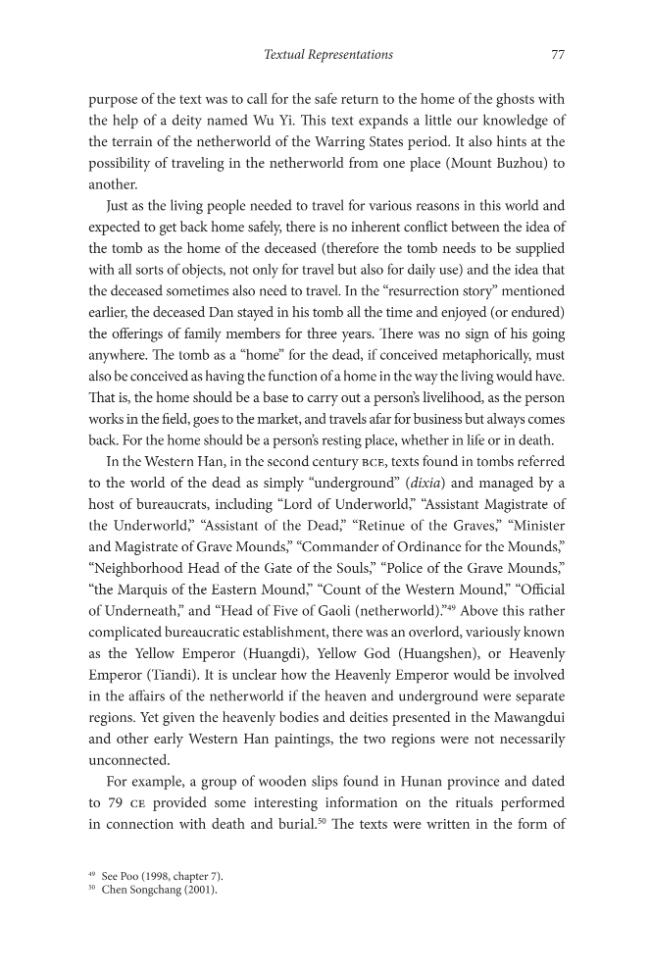 Textual Representations 77

purpose of the text was to call for the safe return to the home of the ghosts with the help of a deity named Wu Yi. This text expands a little our knowledge of the terrain of the netherworld of the Warring States period. It also hints at the possibility of traveling in the netherworld from one place (Mount Buzhou) to another.

Just as the living people needed to travel for various reasons in this world and expected to get back home safely, there is no inherent conflict between the idea of the tomb as the home of the deceased (therefore the tomb needs to be supplied with all sorts of objects, not only for travel but also for daily use) and the idea that the deceased sometimes also need to travel. In the "resurrection story" mentioned earlier, the deceased Dan stayed in his tomb all the time and enjoyed (or endured) the offerings of family members for three years. There was no sign of his going anywhere. The tomb as a "home" for the dead, if conceived metaphorically, must also be conceived as having the function of a home in the way the living would have. That is, the home should be a base to carry out a person's livelihood, as the person works in the field, goes to the market, and travels afar for business but always comes back. For the home should be a person's resting place, whether in life or in death.

In the Western Han, in the second century BCE, texts found in tombs referred to the world of the dead as simply "underground" (dixia) and managed by a host of bureaucrats, including "Lord of Underworld," "Assistant Magistrate of the Underworld," "Assistant of the Dead," "Retinue of the Graves," "Minister and Magistrate of Grave Mounds," "Commander of Ordinance for the Mounds," "Neighborhood Head of the Gate of the Souls," "Police of the Grave Mounds," "the Marquis of the Eastern Mound," "Count of the Western Mound," "Official of Underneath," and "Head of Five of Gaoli (netherworld)."$^{49}$ Above this rather complicated bureaucratic establishment, there was an overlord, variously known as the Yellow Emperor (Huangdi), Yellow God (Huangshen), or Heavenly Emperor (Tiandi). It is unclear how the Heavenly Emperor would be involved in the affairs of the netherworld if the heaven and underground were separate regions. Yet given the heavenly bodies and deities presented in the Mawangdui and other early Western Han paintings, the two regions were not necessarily unconnected.

For example, a group of wooden slips found in Hunan province and dated to 79 CE provided some interesting information on the rituals performed in connection with death and burial.$^{50}$ The texts were written in the form of

$^{49}$ See Poo (1998, chapter 7).
$^{50}$ Chen Songchang (2001).